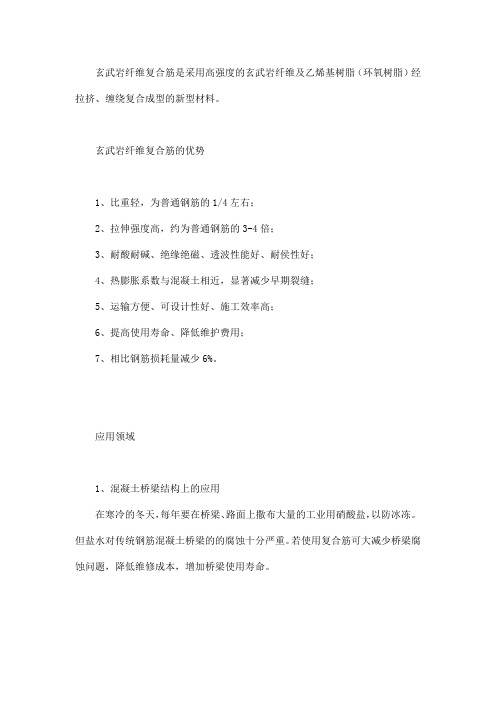 玄武岩纤维复合筋是采用高强度的玄武岩纤维及乙烯基树脂（环氧树脂）经拉挤、缠绕复合成型的新型材料。

玄武岩纤维复合筋的优势

1、比重轻，为普通钢筋的 1/4 左右；

2、拉伸强度高，约为普通钢筋的 3-4 倍；

3、耐酸耐碱、绝缘绝磁、透波性能好、耐候性好；

4、热膨胀系数与混凝土相近，显著减少早期裂缝；

5、运输方便、可设计性好、施工效率高；

6、提高使用寿命、降低维护费用；

7、相比钢筋损耗量减少 6%。

应用领域

1、混凝土桥梁结构上的应用

在寒冷的冬天，每年要在桥梁、路面上撒布大量的工业用硝酸盐，以防冰冻。但盐水对传统钢筋混凝土桥梁的的腐蚀十分严重。若使用复合筋可大减少桥梁腐蚀问题，降低维修成本，增加桥梁使用寿命。